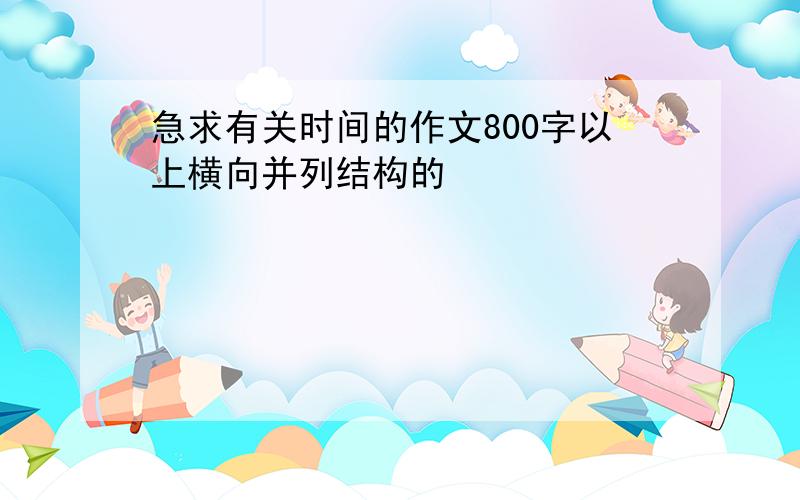 急求有关时间的作文800字以上横向并列结构的